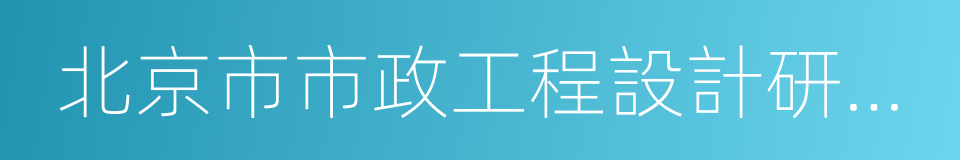 北京市市政工程設計研...